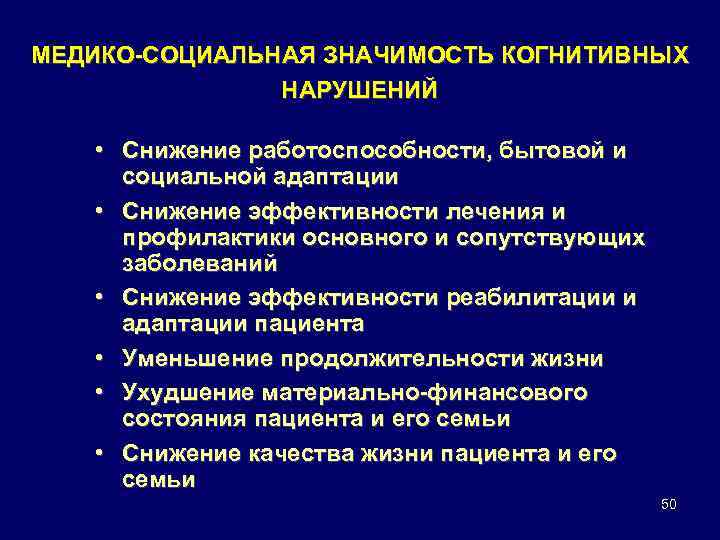 МЕДИКО-СОЦИАЛЬНАЯ ЗНАЧИМОСТЬ КОГНИТИВНЫХ НАРУШЕНИЙ

• Снижение работоспособности, бытовой и социальной адаптации
• Снижение эффективности лечения и профилактики основного и сопутствующих заболеваний
• Снижение эффективности реабилитации и адаптации пациента
• Уменьшение продолжительности жизни
• Ухудшение материально-финансового состояния пациента и его семьи
• Снижение качества жизни пациента и его семьи

50